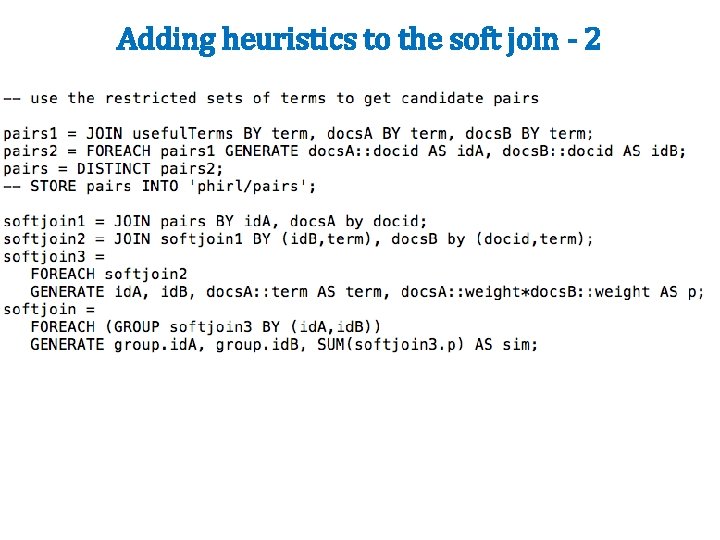 Adding heuristics to the soft join - 2

-- use the restricted sets of terms to get candidate pairs

pairs1 = JOIN usefulTerms BY term, docsA BY term, docsB BY term;
pairs2 = FOREACH pairs1 GENERATE docsA::docid AS idA, docsB::docid AS idB;
pairs = DISTINCT pairs2;
-- STORE pairs INTO 'phirl/pairs';

softjoin1 = JOIN pairs BY idA, docsA by docid;
softjoin2 = JOIN softjoin1 BY (idB,term), docsB by (docid,term);
softjoin3 =
   FOREACH softjoin2
   GENERATE idA, idB, docsA::term AS term, docsA::weight*docsB::weight AS p;
softjoin =
   FOREACH (GROUP softjoin3 BY (idA,idB))
   GENERATE group.idA, group.idB, SUM(softjoin3.p) AS sim;